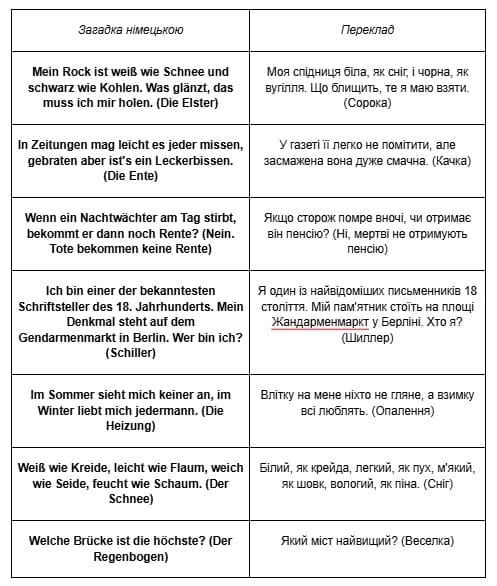 | Загадка німецькою | Переклад |
|---|---|
| Mein Rock ist weiß wie Schnee und schwarz wie Kohlen. Was glänzt, das muss ich mir holen. (Die Elster) | Моя спідниця біла, як сніг, і чорна, як вугілля. Що блищить, те я маю взяти. (Сорока) |
| In Zeitungen mag leicht es jeder missen, gebraten aber ist's ein Leckerbissen. (Die Ente) | У газеті її легко не помітити, але засмажена вона дуже смачна. (Качка) |
| Wenn ein Nachtwächter am Tag stirbt, bekommt er dann noch Rente? (Nein. Tote bekommen keine Rente) | Якщо сторож помре вночі, чи отримає він пенсію? (Ні, мертві не отримують пенсію) |
| Ich bin einer der bekanntesten Schriftsteller des 18. Jahrhunderts. Mein Denkmal steht auf dem Gendarmenmarkt in Berlin. Wer bin ich? (Schiller) | Я один із найвідоміших письменників 18 століття. Мій пам'ятник стоїть на площі Жандарменмаркт у Берліні. Хто я? (Шиллер) |
| Im Sommer sieht mich keiner an, im Winter liebt mich jedermann. (Die Heizung) | Влітку на мене ніхто не гляне, а взимку всі люблять. (Опалення) |
| Weiß wie Kreide, leicht wie Flaum, weich wie Seide, feucht wie Schaum. (Der Schnee) | Білий, як крейда, легкий, як пух, м'який, як шовк, вологий, як піна. (Сніг) |
| Welche Brücke ist die höchste? (Der Regenbogen) | Який міст найвищий? (Веселка) |